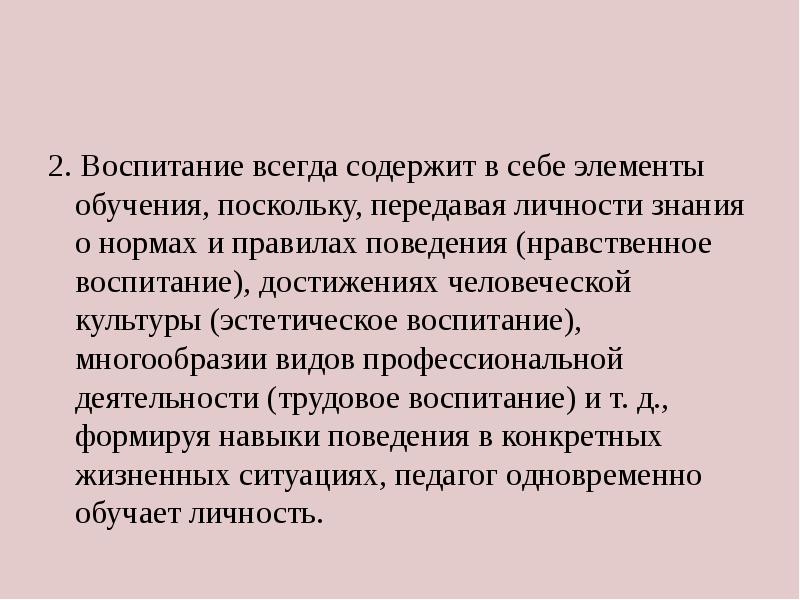 2. Воспитание всегда содержит в себе элементы обучения, поскольку, передавая личности знания о нормах и правилах поведения (нравственное воспитание), достижениях человеческой культуры (эстетическое воспитание), многообразии видов профессиональной деятельности (трудовое воспитание) и т. д., формируя навыки поведения в конкретных жизненных ситуациях, педагог одновременно обучает личность.